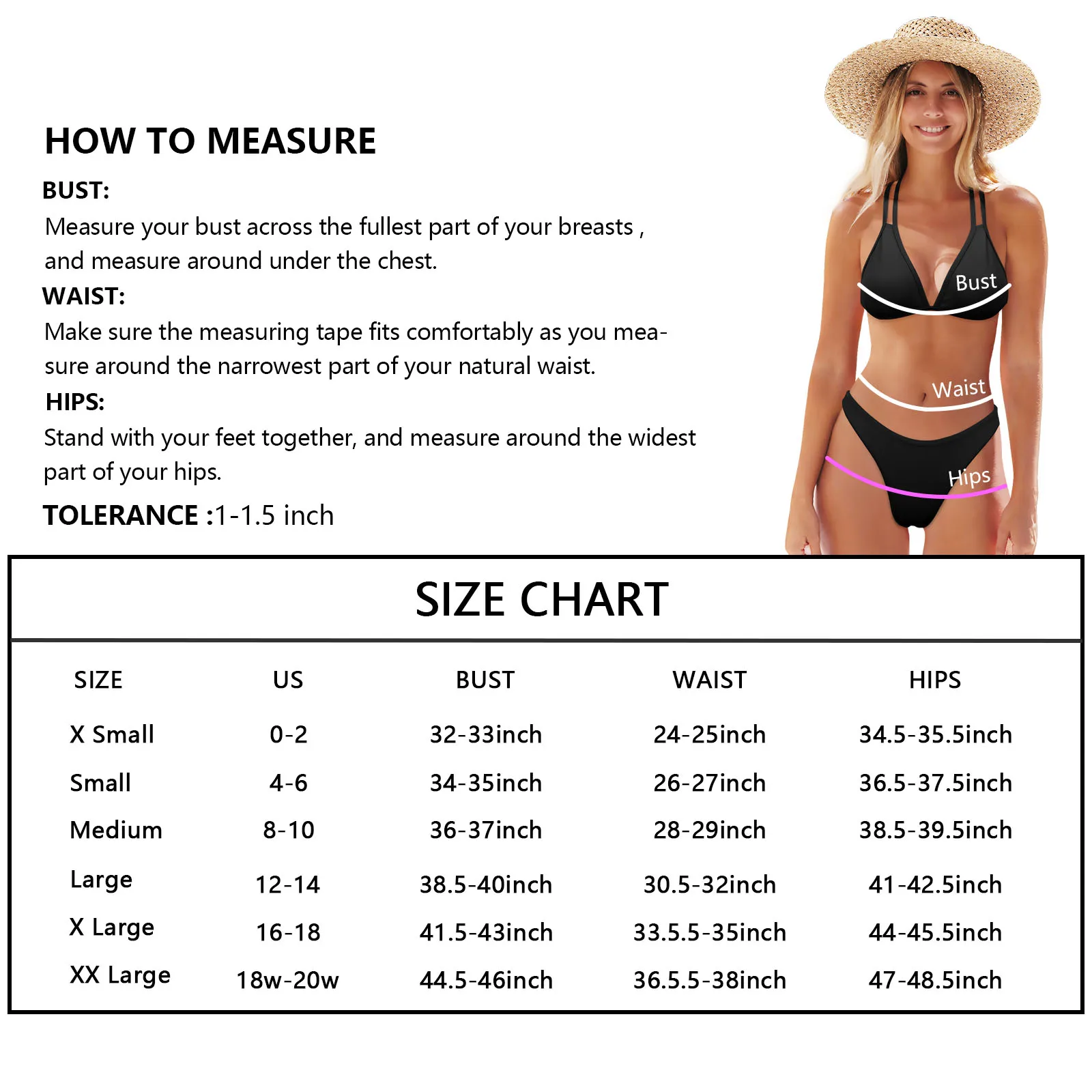 HOW TO MEASURE

BUST:
Measure your bust across the fullest part of your breasts , and measure around under the chest.

WAIST:
Make sure the measuring tape fits comfortably as you measure around the narrowest part of your natural waist.

HIPS:
Stand with your feet together, and measure around the widest part of your hips.

TOLERANCE :1-1.5 inch

Bust
Waist
Hips

SIZE CHART

| SIZE | US | BUST | WAIST | HIPS |
|---|---|---|---|---|
| X Small | 0-2 | 32-33inch | 24-25inch | 34.5-35.5inch |
| Small | 4-6 | 34-35inch | 26-27inch | 36.5-37.5inch |
| Medium | 8-10 | 36-37inch | 28-29inch | 38.5-39.5inch |
| Large | 12-14 | 38.5-40inch | 30.5-32inch | 41-42.5inch |
| X Large | 16-18 | 41.5-43inch | 33.5.5-35inch | 44-45.5inch |
| XX Large | 18w-20w | 44.5-46inch | 36.5.5-38inch | 47-48.5inch |